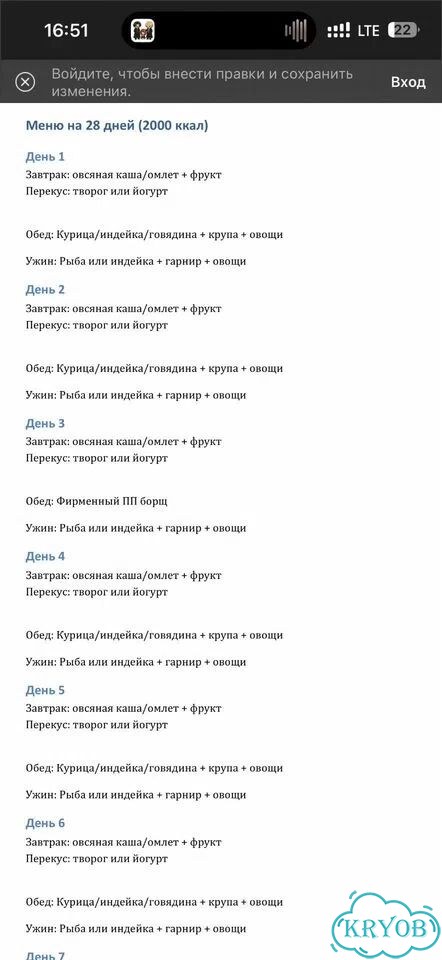 16:51 LTE 22

Войдите, чтобы внести правки и сохранить изменения. Вход

Меню на 28 дней (2000 ккал)

День 1
Завтрак: овсяная каша/омлет + фрукт
Перекус: творог или йогурт

Обед: Курица/индейка/говядина + крупа + овощи

Ужин: Рыба или индейка + гарнир + овощи

День 2
Завтрак: овсяная каша/омлет + фрукт
Перекус: творог или йогурт

Обед: Курица/индейка/говядина + крупа + овощи

Ужин: Рыба или индейка + гарнир + овощи

День 3
Завтрак: овсяная каша/омлет + фрукт
Перекус: творог или йогурт

Обед: Фирменный ПП борщ

Ужин: Рыба или индейка + гарнир + овощи

День 4
Завтрак: овсяная каша/омлет + фрукт
Перекус: творог или йогурт

Обед: Курица/индейка/говядина + крупа + овощи

Ужин: Рыба или индейка + гарнир + овощи

День 5
Завтрак: овсяная каша/омлет + фрукт
Перекус: творог или йогурт

Обед: Курица/индейка/говядина + крупа + овощи

Ужин: Рыба или индейка + гарнир + овощи

День 6
Завтрак: овсяная каша/омлет + фрукт
Перекус: творог или йогурт

Обед: Курица/индейка/говядина + крупа + овощи

Ужин: Рыба или индейка + гарнир + овощи

День 7

KRYOB